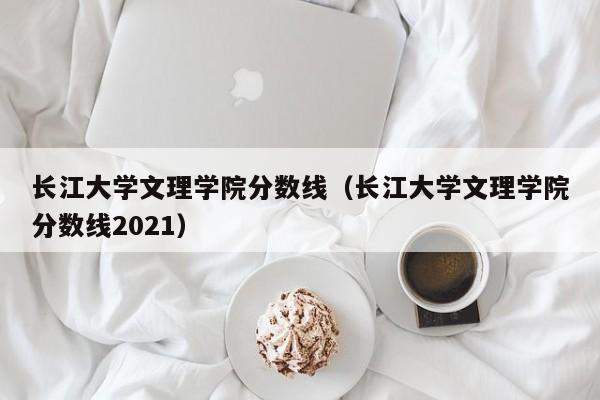 长江大学文理学院分数线（长江大学文理学院分数线2021）